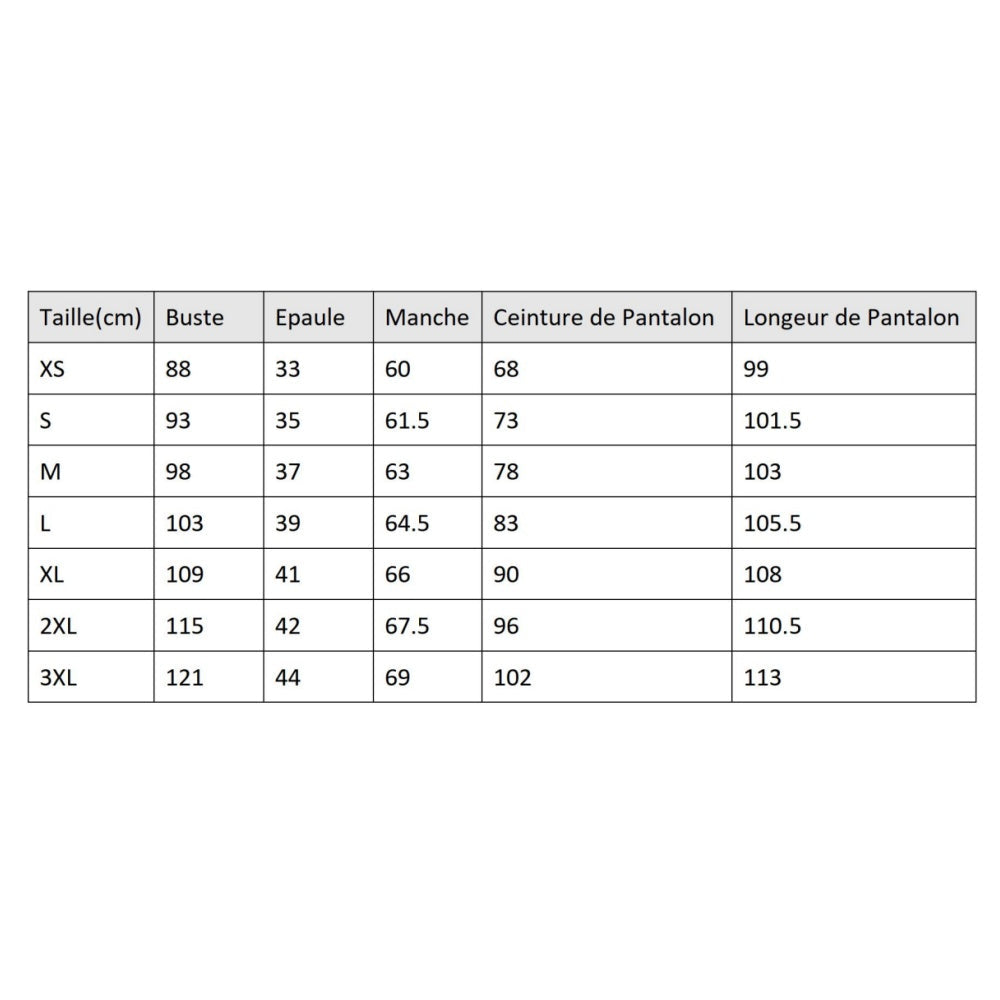 | Taille(cm) | Buste | Epaule | Manche | Ceinture de Pantalon | Longeur de Pantalon |
|---|---|---|---|---|---|
| XS | 88 | 33 | 60 | 68 | 99 |
| S | 93 | 35 | 61.5 | 73 | 101.5 |
| M | 98 | 37 | 63 | 78 | 103 |
| L | 103 | 39 | 64.5 | 83 | 105.5 |
| XL | 109 | 41 | 66 | 90 | 108 |
| 2XL | 115 | 42 | 67.5 | 96 | 110.5 |
| 3XL | 121 | 44 | 69 | 102 | 113 |